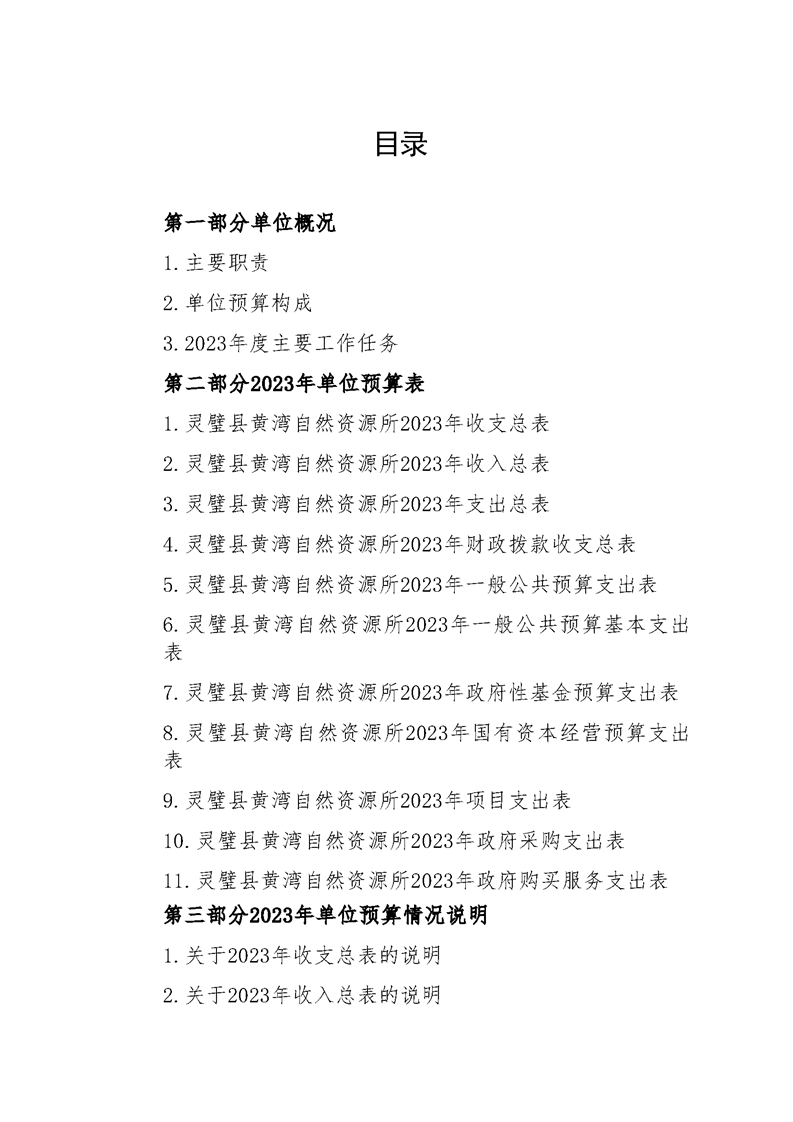 目录

第一部分单位概况

1.主要职责

2.单位预算构成

3.2023年度主要工作任务

第二部分2023年单位预算表

1.灵璧县黄湾自然资源所2023年收支总表

2.灵璧县黄湾自然资源所2023年收入总表

3.灵璧县黄湾自然资源所2023年支出总表

4.灵璧县黄湾自然资源所2023年财政拨款收支总表

5.灵璧县黄湾自然资源所2023年一般公共预算支出表

6.灵璧县黄湾自然资源所2023年一般公共预算基本支出表

7.灵璧县黄湾自然资源所2023年政府性基金预算支出表

8.灵璧县黄湾自然资源所2023年国有资本经营预算支出表

9.灵璧县黄湾自然资源所2023年项目支出表

10.灵璧县黄湾自然资源所2023年政府采购支出表

11.灵璧县黄湾自然资源所2023年政府购买服务支出表

第三部分2023年单位预算情况说明

1.关于2023年收支总表的说明

2.关于2023年收入总表的说明